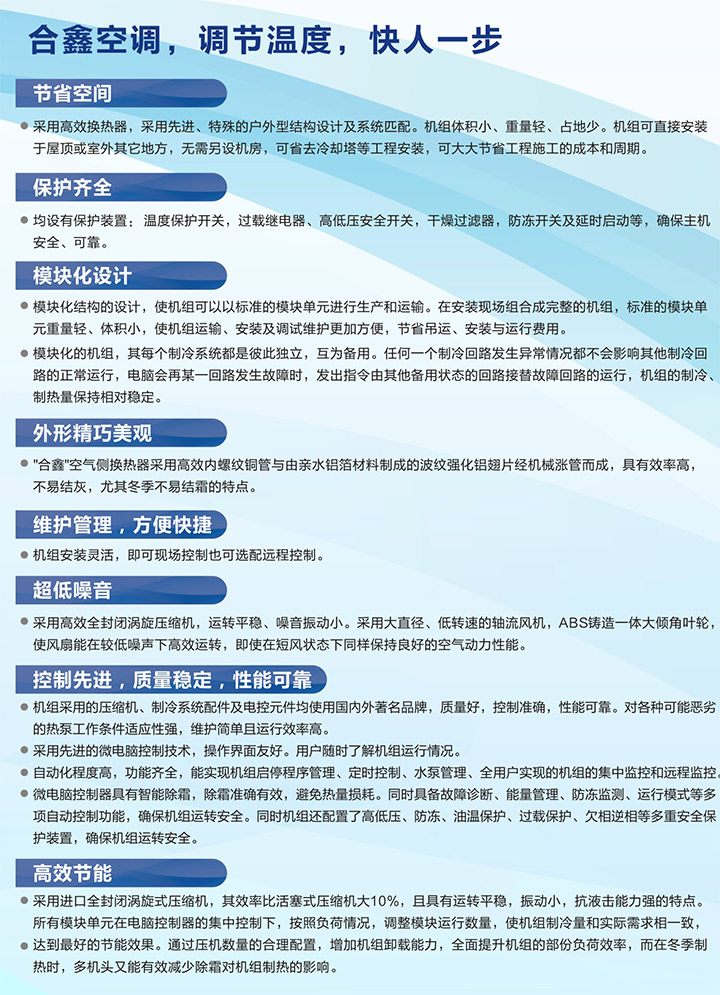 合鑫空调，调节温度，快人一步

节省空间

● 采用高效换热器，采用先进、特殊的户外型结构设计及系统匹配。机组体积小、重量轻、占地少。机组可直接安装于屋顶或室外其它地方，无需另设机房，可省去冷却塔等工程安装，可大大节省工程施工的成本和周期。

保护齐全

● 均设有保护装置：温度保护开关，过载继电器、高低压安全开关，干燥过滤器，防冻开关及延时启动等，确保主机安全、可靠。

模块化设计

● 模块化结构的设计，使机组可以以标准的模块单元进行生产和运输。在安装现场组合成完整的机组，标准的模块单元重量轻、体积小，使机组运输、安装及调试维护更加方便，节省吊运、安装与运行费用。

● 模块化的机组，其每个制冷系统都是彼此独立，互为备用。任何一个制冷回路发生异常情况都不会影响其他制冷回路的正常运行，电脑会再某一回路发生故障时，发出指令由其他备用状态的回路接替故障回路的运行，机组的制冷、制热量保持相对稳定。

外形精巧美观

● "合鑫"空气侧换热器采用高效内螺纹铜管与由亲水铝箔材料制成的波纹强化铝翅片经机械涨管而成，具有效率高，不易结灰，尤其冬季不易结霜的特点。

维护管理，方便快捷

● 机组安装灵活，即可现场控制也可选配远程控制。

超低噪音

● 采用高效全封闭涡旋压缩机，运转平稳、噪音振动小。采用大直径、低转速的轴流风机，ABS铸造一体大倾角叶轮，使风扇能在较低噪声下高效运转，即使在短风状态下同样保持良好的空气动力性能。

控制先进，质量稳定，性能可靠

● 机组采用的压缩机、制冷系统配件及电控元件均使用国内外著名品牌，质量好，控制准确，性能可靠。对各种可能恶劣的热泵工作条件适应性强，维护简单且运行效率高。

● 采用先进的微电脑控制技术，操作界面友好。用户随时了解机组运行情况。

● 自动化程度高，功能齐全，能实现机组启停程序管理、定时控制、水泵管理、全用户实现的机组的集中监控和远程监控。

● 微电脑控制器具有智能除霜，除霜准确有效，避免热量损耗。同时具备故障诊断、能量管理、防冻监测、运行模式等多项自动控制功能，确保机组运转安全。同时机组还配置了高低压、防冻、油温保护、过载保护、欠相逆相等多重安全保护装置，确保机组运转安全。

高效节能

● 采用进口全封闭涡旋式压缩机，其效率比活塞式压缩机大10%，且具有运转平稳，振动小，抗液击能力强的特点。所有模块单元在电脑控制器的集中控制下，按照负荷情况，调整模块运行数量，使机组制冷量和实际需求相一致，

● 达到最好的节能效果。通过压机数量的合理配置，增加机组卸载能力，全面提升机组的部份负荷效率，而在冬季制热时，多机头又能有效减少除霜对机组制热的影响。